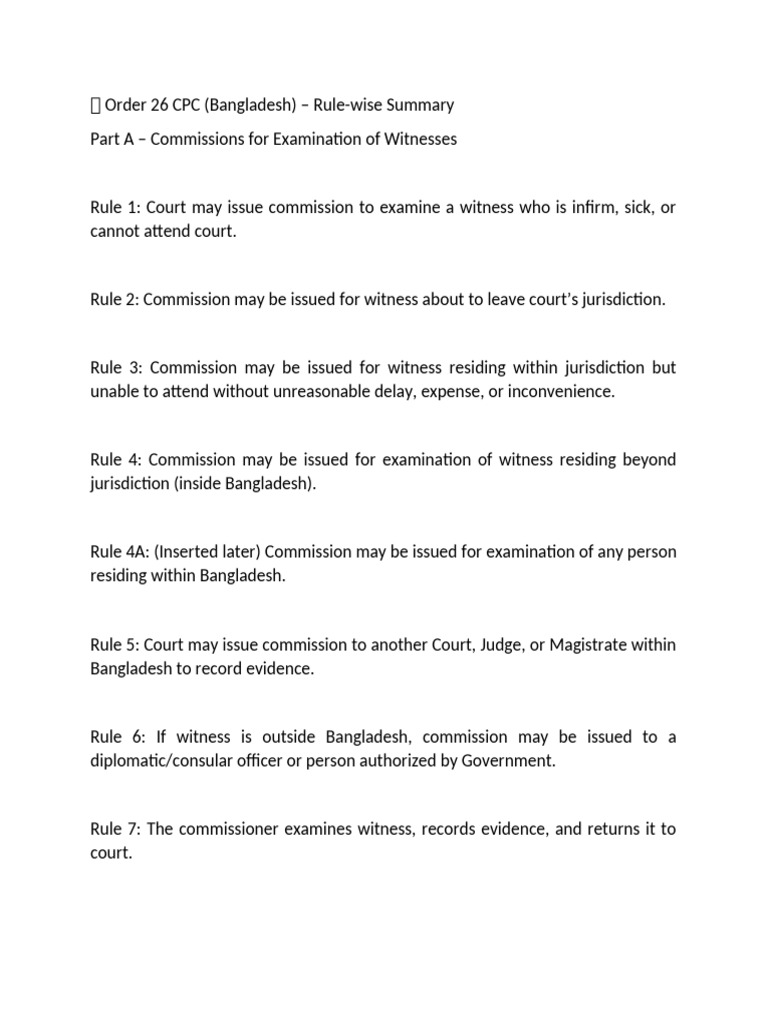 Order 26 CPC (Bangladesh) – Rule-wise Summary

Part A – Commissions for Examination of Witnesses

Rule 1: Court may issue commission to examine a witness who is infirm, sick, or cannot attend court.

Rule 2: Commission may be issued for witness about to leave court's jurisdiction.

Rule 3: Commission may be issued for witness residing within jurisdiction but unable to attend without unreasonable delay, expense, or inconvenience.

Rule 4: Commission may be issued for examination of witness residing beyond jurisdiction (inside Bangladesh).

Rule 4A: (Inserted later) Commission may be issued for examination of any person residing within Bangladesh.

Rule 5: Court may issue commission to another Court, Judge, or Magistrate within Bangladesh to record evidence.

Rule 6: If witness is outside Bangladesh, commission may be issued to a diplomatic/consular officer or person authorized by Government.

Rule 7: The commissioner examines witness, records evidence, and returns it to court.